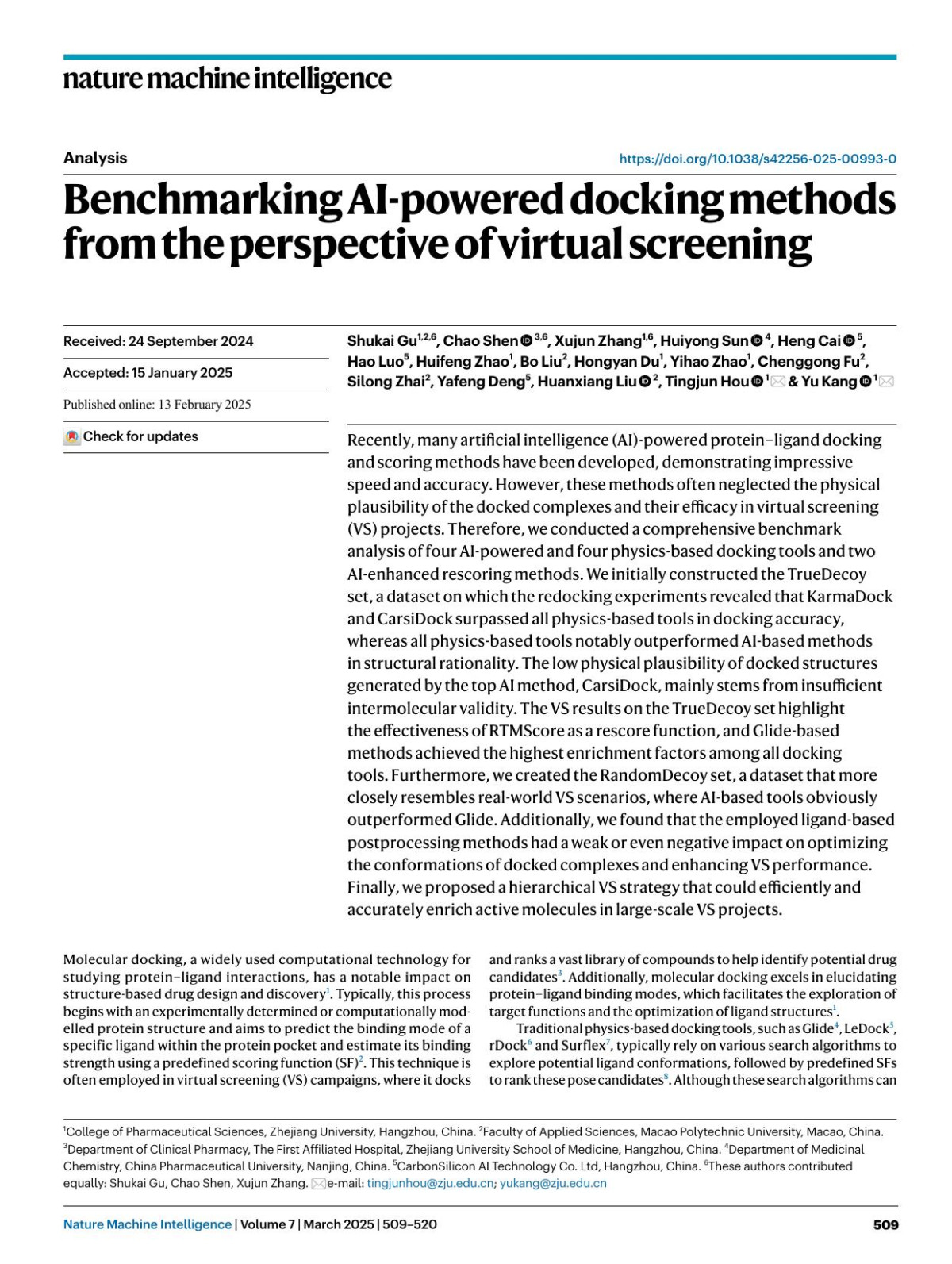 nature machine intelligence

Analysis

https://doi.org/10.1038/s42256-025-00993-0

Benchmarking AI-powered docking methods from the perspective of virtual screening

Received: 24 September 2024

Accepted: 15 January 2025

Published online: 13 February 2025

Check for updates

Shukai Gu$^{1,2,6}$, Chao Shen$^{3,6}$, Xujun Zhang$^{1,6}$, Huiyong Sun$^{4}$, Heng Cai$^{5}$, Hao Luo$^{5}$, Huifeng Zhao$^{1}$, Bo Liu$^{2}$, Hongyan Du$^{1}$, Yihao Zhao$^{1}$, Chenggong Fu$^{2}$, Silong Zhai$^{2}$, Yafeng Deng$^{5}$, Huanxiang Liu$^{2}$, Tingjun Hou$^{1}$ & Yu Kang$^{1}$

Recently, many artificial intelligence (AI)-powered protein–ligand docking and scoring methods have been developed, demonstrating impressive speed and accuracy. However, these methods often neglected the physical plausibility of the docked complexes and their efficacy in virtual screening (VS) projects. Therefore, we conducted a comprehensive benchmark analysis of four AI-powered and four physics-based docking tools and two AI-enhanced rescoring methods. We initially constructed the TrueDecoy set, a dataset on which the redocking experiments revealed that KarmaDock and CarsiDock surpassed all physics-based tools in docking accuracy, whereas all physics-based tools notably outperformed AI-based methods in structural rationality. The low physical plausibility of docked structures generated by the top AI method, CarsiDock, mainly stems from insufficient intermolecular validity. The VS results on the TrueDecoy set highlight the effectiveness of RTMScore as a rescore function, and Glide-based methods achieved the highest enrichment factors among all docking tools. Furthermore, we created the RandomDecoy set, a dataset that more closely resembles real-world VS scenarios, where AI-based tools obviously outperformed Glide. Additionally, we found that the employed ligand-based postprocessing methods had a weak or even negative impact on optimizing the conformations of docked complexes and enhancing VS performance. Finally, we proposed a hierarchical VS strategy that could efficiently and accurately enrich active molecules in large-scale VS projects.

Molecular docking, a widely used computational technology for studying protein–ligand interactions, has a notable impact on structure-based drug design and discovery$^{1}$. Typically, this process begins with an experimentally determined or computationally modelled protein structure and aims to predict the binding mode of a specific ligand within the protein pocket and estimate its binding strength using a predefined scoring function (SF)$^{2}$. This technique is often employed in virtual screening (VS) campaigns, where it docks and ranks a vast library of compounds to help identify potential drug candidates$^{3}$. Additionally, molecular docking excels in elucidating protein–ligand binding modes, which facilitates the exploration of target functions and the optimization of ligand structures$^{1}$.

Traditional physics-based docking tools, such as Glide$^{4}$, LeDock$^{5}$, rDock$^{6}$ and Surflex$^{7}$, typically rely on various search algorithms to explore potential ligand conformations, followed by predefined SFs to rank these pose candidates$^{8}$. Although these search algorithms can

$^{1}$College of Pharmaceutical Sciences, Zhejiang University, Hangzhou, China. $^{2}$Faculty of Applied Sciences, Macao Polytechnic University, Macao, China. $^{3}$Department of Clinical Pharmacy, The First Affiliated Hospital, Zhejiang University School of Medicine, Hangzhou, China. $^{4}$Department of Medicinal Chemistry, China Pharmaceutical University, Nanjing, China. $^{5}$CarbonSilicon AI Technology Co. Ltd, Hangzhou, China. $^{6}$These authors contributed equally: Shukai Gu, Chao Shen, Xujun Zhang. e-mail: tingjunhou@zju.edu.cn; yukang@zju.edu.cn

Nature Machine Intelligence | Volume 7 | March 2025 | 509–520

509